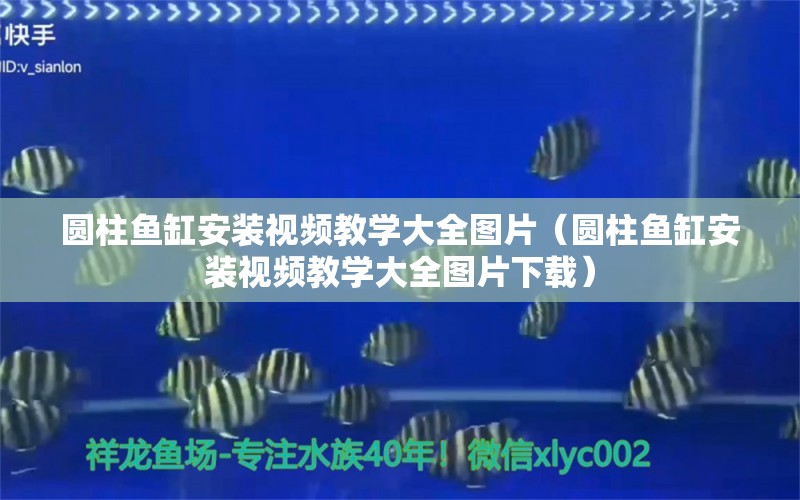 快手
ID:v_sianlon

圆柱鱼缸安装视频教学大全图片（圆柱鱼缸安装视频教学大全图片下载）

祥龙鱼场-专注水族40年！微信xlyc002